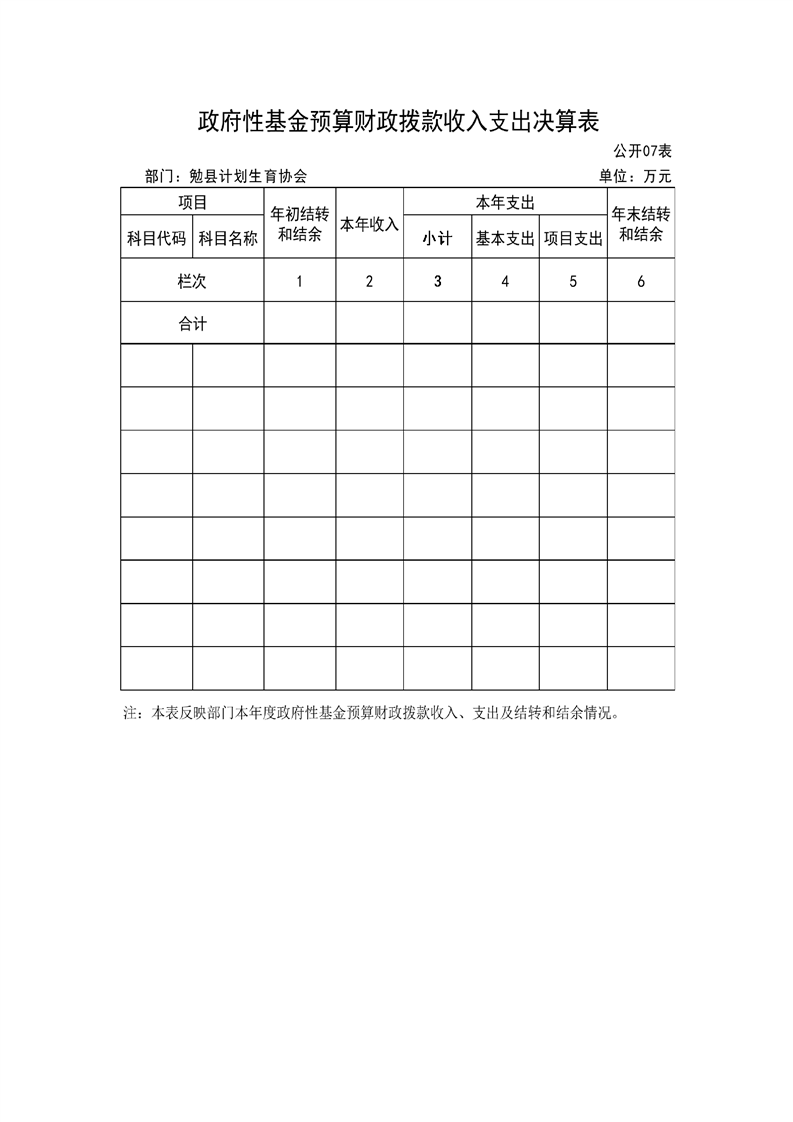 政府性基金预算财政拨款收入支出决算表

公开07表

部门：勉县计划生育协会

单位：万元

| 项目 | | 年初结转和结余 | 本年收入 | 本年支出 | | | 年末结转和结余 |
|---|---|---|---|---|---|---|---|
| 科目代码 | 科目名称 | | | 小计 | 基本支出 | 项目支出 | |
| 栏次 | | 1 | 2 | 3 | 4 | 5 | 6 |
| 合计 | | | | | | | |
| | | | | | | | |
| | | | | | | | |
| | | | | | | | |
| | | | | | | | |
| | | | | | | | |
| | | | | | | | |
| | | | | | | | |
| | | | | | | | |

注：本表反映部门本年度政府性基金预算财政拨款收入、支出及结转和结余情况。